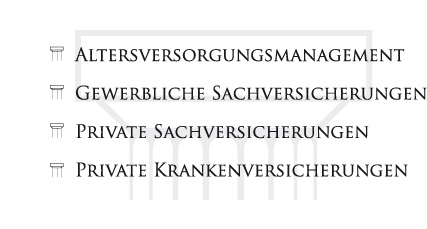 Altersversorgungsmanagement

Gewerbliche Sachversicherungen

Private Sachversicherungen

Private Krankenversicherungen